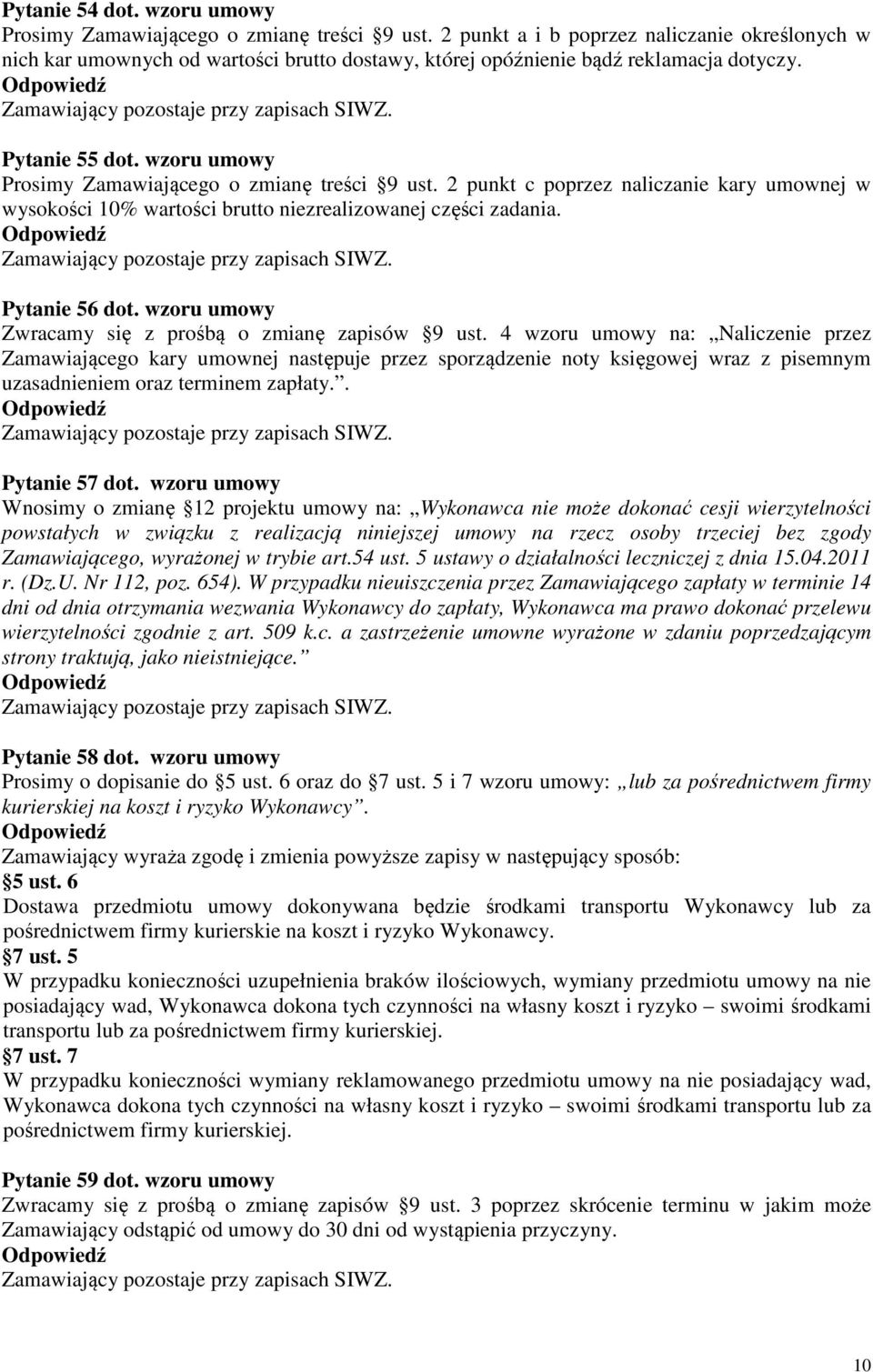 Pytanie 54 dot. wzoru umowy
Prosimy Zamawiającego o zmianę treści 9 ust. 2 punkt a i b poprzez naliczanie określonych w nich kar umownych od wartości brutto dostawy, której opóźnienie bądź reklamacja dotyczy.
Odpowiedź
Zamawiający pozostaje przy zapisach SIWZ.

Pytanie 55 dot. wzoru umowy
Prosimy Zamawiającego o zmianę treści 9 ust. 2 punkt c poprzez naliczanie kary umownej w wysokości 10% wartości brutto niezrealizowanej części zadania.
Odpowiedź
Zamawiający pozostaje przy zapisach SIWZ.

Pytanie 56 dot. wzoru umowy
Zwracamy się z prośbą o zmianę zapisów 9 ust. 4 wzoru umowy na: „Naliczenie przez Zamawiającego kary umownej następuje przez sporządzenie noty księgowej wraz z pisemnym uzasadnieniem oraz terminem zapłaty.”.
Odpowiedź
Zamawiający pozostaje przy zapisach SIWZ.

Pytanie 57 dot. wzoru umowy
Wnosimy o zmianę 12 projektu umowy na: „Wykonawca nie może dokonać cesji wierzytelności powstałych w związku z realizacją niniejszej umowy na rzecz osoby trzeciej bez zgody Zamawiającego, wyrażonej w trybie art.54 ust. 5 ustawy o działalności leczniczej z dnia 15.04.2011 r. (Dz.U. Nr 112, poz. 654). W przypadku nieuiszczenia przez Zamawiającego zapłaty w terminie 14 dni od dnia otrzymania wezwania Wykonawcy do zapłaty, Wykonawca ma prawo dokonać przelewu wierzytelności zgodnie z art. 509 k.c. a zastrzeżenie umowne wyrażone w zdaniu poprzedzającym strony traktują, jako nieistniejące.”
Odpowiedź
Zamawiający pozostaje przy zapisach SIWZ.

Pytanie 58 dot. wzoru umowy
Prosimy o dopisanie do 5 ust. 6 oraz do 7 ust. 5 i 7 wzoru umowy: „lub za pośrednictwem firmy kurierskiej na koszt i ryzyko Wykonawcy”.
Odpowiedź
Zamawiający wyraża zgodę i zmienia powyższe zapisy w następujący sposób:
5 ust. 6
Dostawa przedmiotu umowy dokonywana będzie środkami transportu Wykonawcy lub za pośrednictwem firmy kurierskie na koszt i ryzyko Wykonawcy.
7 ust. 5
W przypadku konieczności uzupełnienia braków ilościowych, wymiany przedmiotu umowy na nie posiadający wad, Wykonawca dokona tych czynności na własny koszt i ryzyko – swoimi środkami transportu lub za pośrednictwem firmy kurierskiej.
7 ust. 7
W przypadku konieczności wymiany reklamowanego przedmiotu umowy na nie posiadający wad, Wykonawca dokona tych czynności na własny koszt i ryzyko – swoimi środkami transportu lub za pośrednictwem firmy kurierskiej.

Pytanie 59 dot. wzoru umowy
Zwracamy się z prośbą o zmianę zapisów 9 ust. 3 poprzez skrócenie terminu w jakim może Zamawiający odstąpić od umowy do 30 dni od wystąpienia przyczyny.
Odpowiedź
Zamawiający pozostaje przy zapisach SIWZ.

10